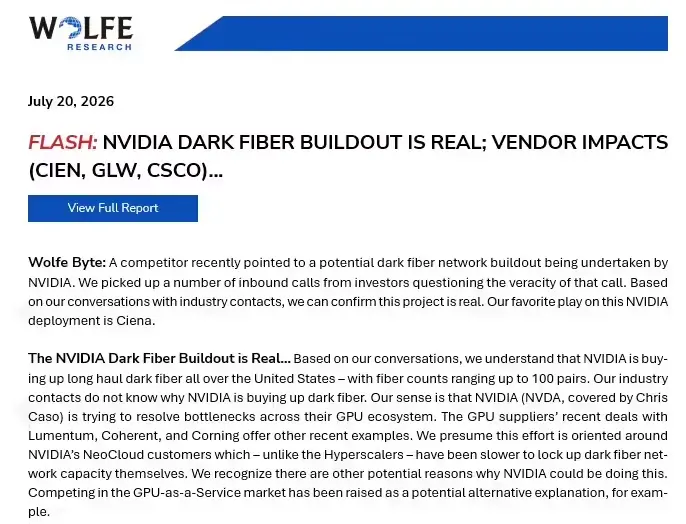 WOLFE
RESEARCH

July 20, 2026

FLASH: NVIDIA DARK FIBER BUILDOUT IS REAL; VENDOR IMPACTS (CIEN, GLW, CSCO)...

View Full Report

Wolfe Byte: A competitor recently pointed to a potential dark fiber network buildout being undertaken by NVIDIA. We picked up a number of inbound calls from investors questioning the veracity of that call. Based on our conversations with industry contacts, we can confirm this project is real. Our favorite play on this NVIDIA deployment is Ciena.

The NVIDIA Dark Fiber Buildout is Real... Based on our conversations, we understand that NVIDIA is buying up long haul dark fiber all over the United States – with fiber counts ranging up to 100 pairs. Our industry contacts do not know why NVIDIA is buying up dark fiber. Our sense is that NVIDIA (NVDA, covered by Chris Caso) is trying to resolve bottlenecks across their GPU ecosystem. The GPU suppliers' recent deals with Lumentum, Coherent, and Corning offer other recent examples. We presume this effort is oriented around NVIDIA's NeoCloud customers which – unlike the Hyperscalers – have been slower to lock up dark fiber network capacity themselves. We recognize there are other potential reasons why NVIDIA could be doing this. Competing in the GPU-as-a-Service market has been raised as a potential alternative explanation, for example.